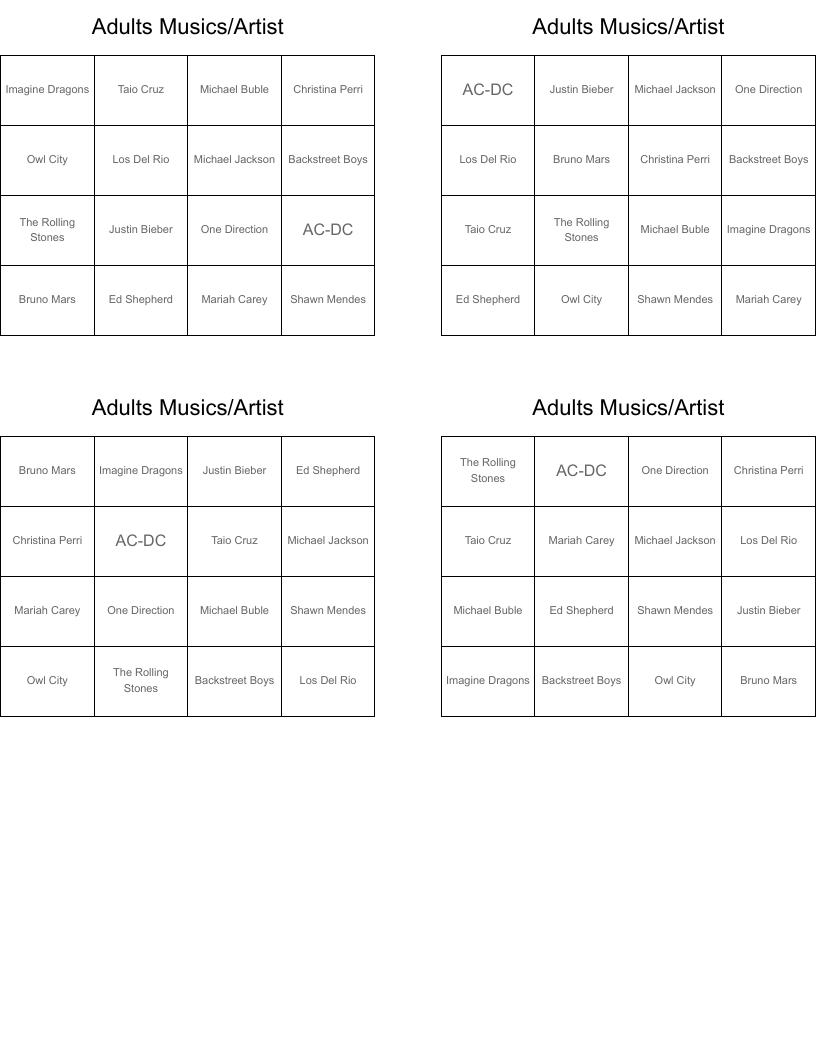 Adults Musics/Artist

| Imagine Dragons | Taio Cruz | Michael Buble | Christina Perri |
|---|---|---|---|
| Owl City | Los Del Rio | Michael Jackson | Backstreet Boys |
| The Rolling Stones | Justin Bieber | One Direction | AC-DC |
| Bruno Mars | Ed Shepherd | Mariah Carey | Shawn Mendes |

Adults Musics/Artist

| AC-DC | Justin Bieber | Michael Jackson | One Direction |
|---|---|---|---|
| Los Del Rio | Bruno Mars | Christina Perri | Backstreet Boys |
| Taio Cruz | The Rolling Stones | Michael Buble | Imagine Dragons |
| Ed Shepherd | Owl City | Shawn Mendes | Mariah Carey |

Adults Musics/Artist

| Bruno Mars | Imagine Dragons | Justin Bieber | Ed Shepherd |
|---|---|---|---|
| Christina Perri | AC-DC | Taio Cruz | Michael Jackson |
| Mariah Carey | One Direction | Michael Buble | Shawn Mendes |
| Owl City | The Rolling Stones | Backstreet Boys | Los Del Rio |

Adults Musics/Artist

| The Rolling Stones | AC-DC | One Direction | Christina Perri |
|---|---|---|---|
| Taio Cruz | Mariah Carey | Michael Jackson | Los Del Rio |
| Michael Buble | Ed Shepherd | Shawn Mendes | Justin Bieber |
| Imagine Dragons | Backstreet Boys | Owl City | Bruno Mars |